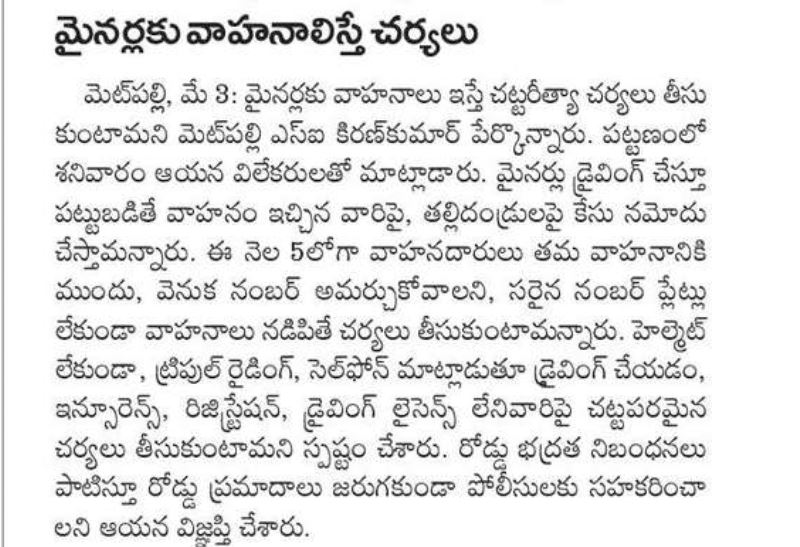 మైనర్లకు వాహనాలిస్తే చర్యలు

మెట్‌పల్లి, మే 3: మైనర్లకు వాహనాలు ఇస్తే చట్టరీత్యా చర్యలు తీసుకుంటామని మెట్‌పల్లి ఎస్‌ఐ కిరణ్‌కుమార్ పేర్కొన్నారు. పట్టణంలో శనివారం ఆయన విలేకరులతో మాట్లాడారు. మైనర్లు డ్రైవింగ్ చేస్తూ పట్టుబడితే వాహనం ఇచ్చిన వారిపై, తల్లిదండ్రులపై కేసు నమోదు చేస్తామన్నారు. ఈ నెల 5లోగా వాహనదారులు తమ వాహనానికి ముందు, వెనుక నంబర్ అమర్చుకోవాలని, సరైన నంబర్ ప్లేట్లు లేకుండా వాహనాలు నడిపితే చర్యలు తీసుకుంటామన్నారు. హెల్మెట్ లేకుండా, ట్రిపుల్ రైడింగ్, సెల్‌ఫోన్ మాట్లాడుతూ డ్రైవింగ్ చేయడం, ఇన్సూరెన్స్, రిజిస్ట్రేషన్, డ్రైవింగ్ లైసెన్స్ లేనివారిపై చట్టపరమైన చర్యలు తీసుకుంటామని స్పష్టం చేశారు. రోడ్డు భద్రత నిబంధనలు పాటిస్తూ రోడ్డు ప్రమాదాలు జరుగకుండా పోలీసులకు సహకరించాలని ఆయన విజ్ఞప్తి చేశారు.